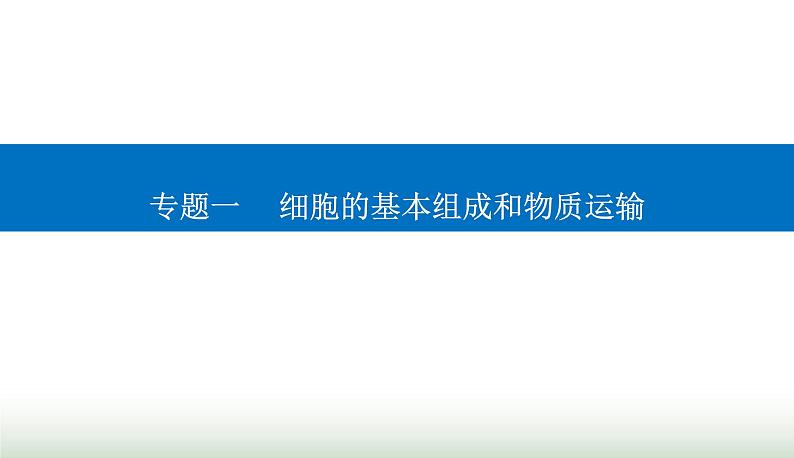 专题一　细胞的基本组成和物质运输